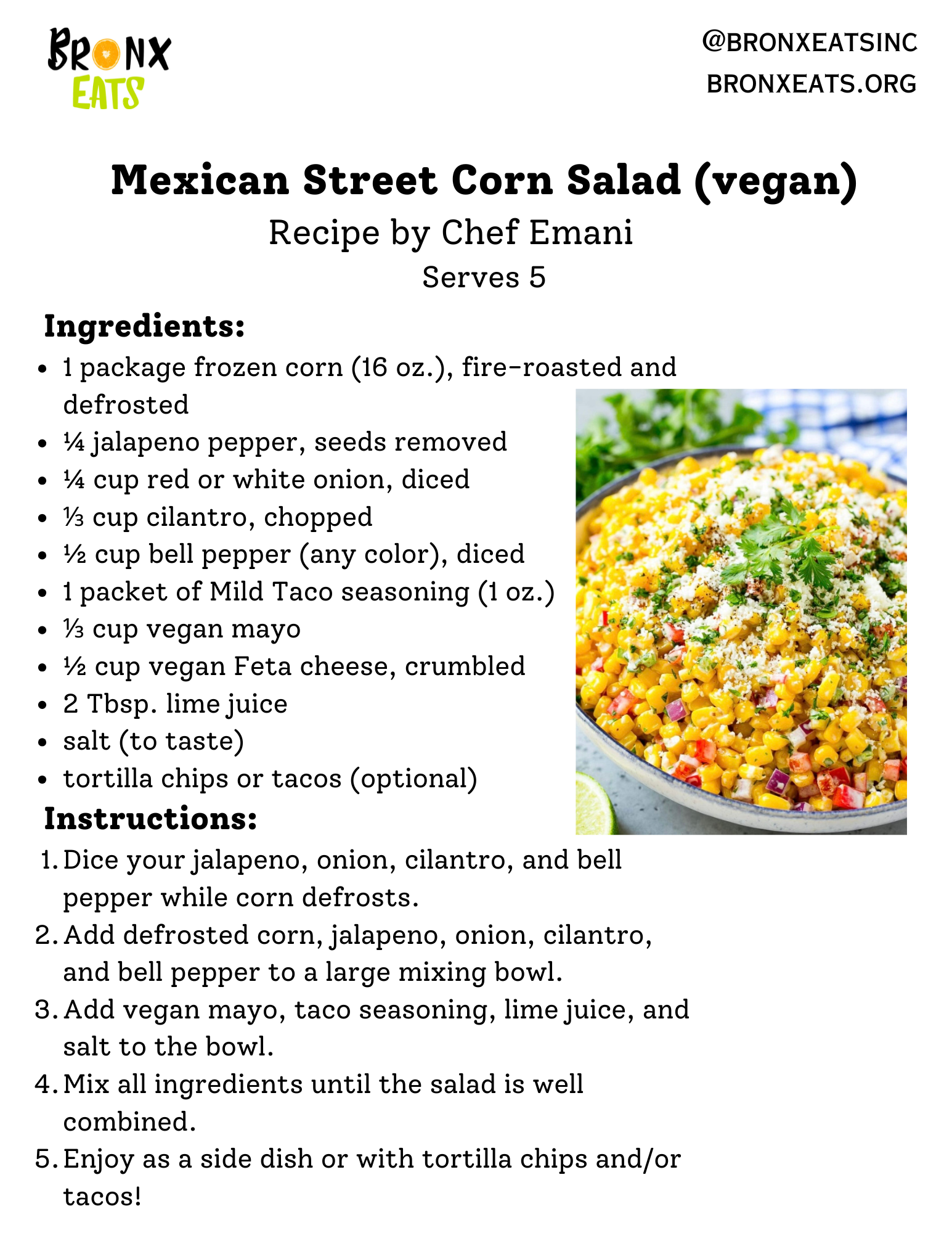 BRONX
EATS

@BRONXEATSINC
BRONXEATS.ORG

Mexican Street Corn Salad (vegan)
Recipe by Chef Emani
Serves 5

Ingredients:
• 1 package frozen corn (16 oz.), fire-roasted and defrosted
• ¼ jalapeno pepper, seeds removed
• ¼ cup red or white onion, diced
• ⅓ cup cilantro, chopped
• ½ cup bell pepper (any color), diced
• 1 packet of Mild Taco seasoning (1 oz.)
• ⅓ cup vegan mayo
• ½ cup vegan Feta cheese, crumbled
• 2 Tbsp. lime juice
• salt (to taste)
• tortilla chips or tacos (optional)

Instructions:
1. Dice your jalapeno, onion, cilantro, and bell pepper while corn defrosts.
2. Add defrosted corn, jalapeno, onion, cilantro, and bell pepper to a large mixing bowl.
3. Add vegan mayo, taco seasoning, lime juice, and salt to the bowl.
4. Mix all ingredients until the salad is well combined.
5. Enjoy as a side dish or with tortilla chips and/or tacos!